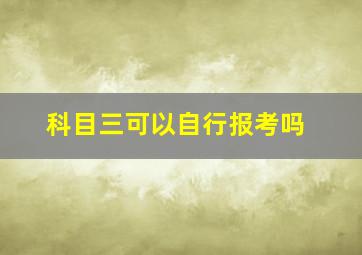 科目三可以自行报考吗